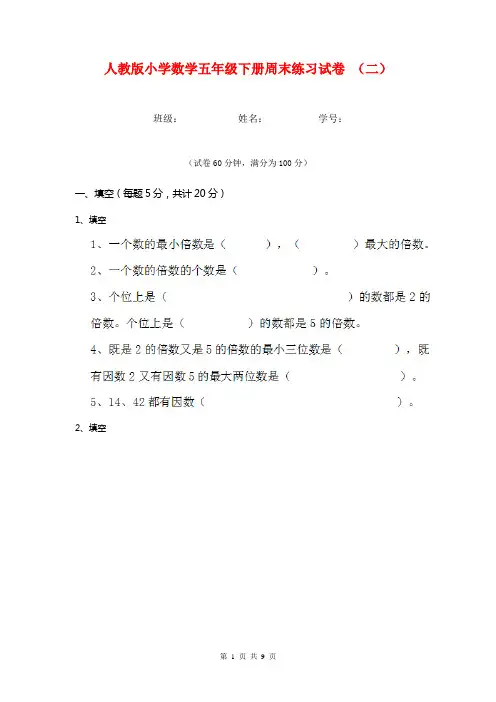 人教版小学数学五年级下册周末练习试卷 （二）

班级： 姓名： 学号：

（试卷60分钟，满分为100分）

一、填空（每题5分，共计20分）

1、填空

1、一个数的最小倍数是（ ），（ ）最大的倍数。

2、一个数的倍数的个数是（ ）。

3、个位上是（ ）的数都是2的倍数。个位上是（ ）的数都是5的倍数。

4、既是2的倍数又是5的倍数的最小三位数是（ ），既有因数2又有因数5的最大两位数是（ ）。

5、14、42都有因数（ ）。

2、填空

第 1 页 共 9 页